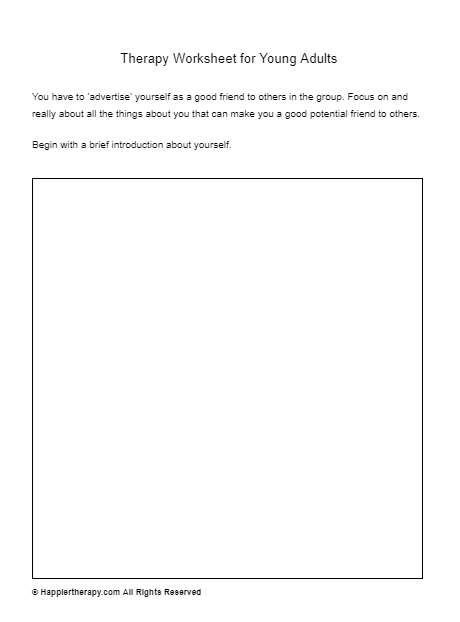 Therapy Worksheet for Young Adults

You have to 'advertise' yourself as a good friend to others in the group. Focus on and really about all the things about you that can make you a good potential friend to others.

Begin with a brief introduction about yourself.

© Happiertherapy.com All Rights Reserved